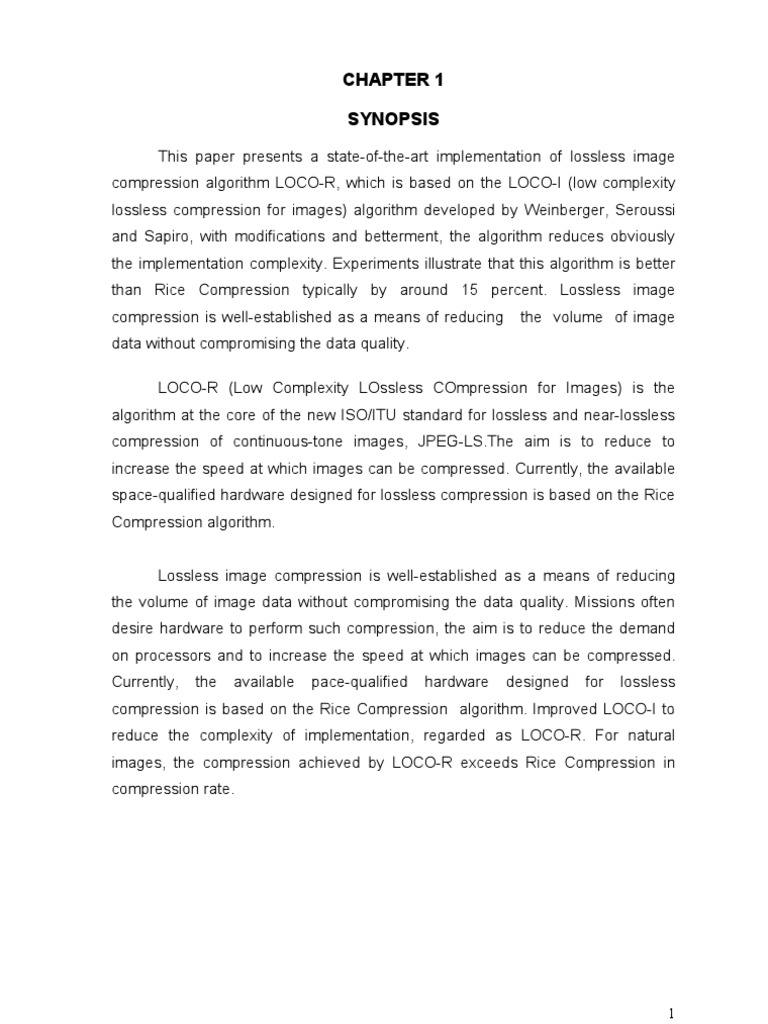 CHAPTER 1

SYNOPSIS

This paper presents a state-of-the-art implementation of lossless image compression algorithm LOCO-R, which is based on the LOCO-I (low complexity lossless compression for images) algorithm developed by Weinberger, Seroussi and Sapiro, with modifications and betterment, the algorithm reduces obviously the implementation complexity. Experiments illustrate that this algorithm is better than Rice Compression typically by around 15 percent. Lossless image compression is well-established as a means of reducing the volume of image data without compromising the data quality.

LOCO-R (Low Complexity LOssless COmpression for Images) is the algorithm at the core of the new ISO/ITU standard for lossless and near-lossless compression of continuous-tone images, JPEG-LS.The aim is to reduce to increase the speed at which images can be compressed. Currently, the available space-qualified hardware designed for lossless compression is based on the Rice Compression algorithm.

Lossless image compression is well-established as a means of reducing the volume of image data without compromising the data quality. Missions often desire hardware to perform such compression, the aim is to reduce the demand on processors and to increase the speed at which images can be compressed. Currently, the available pace-qualified hardware designed for lossless compression is based on the Rice Compression algorithm. Improved LOCO-I to reduce the complexity of implementation, regarded as LOCO-R. For natural images, the compression achieved by LOCO-R exceeds Rice Compression in compression rate.

1